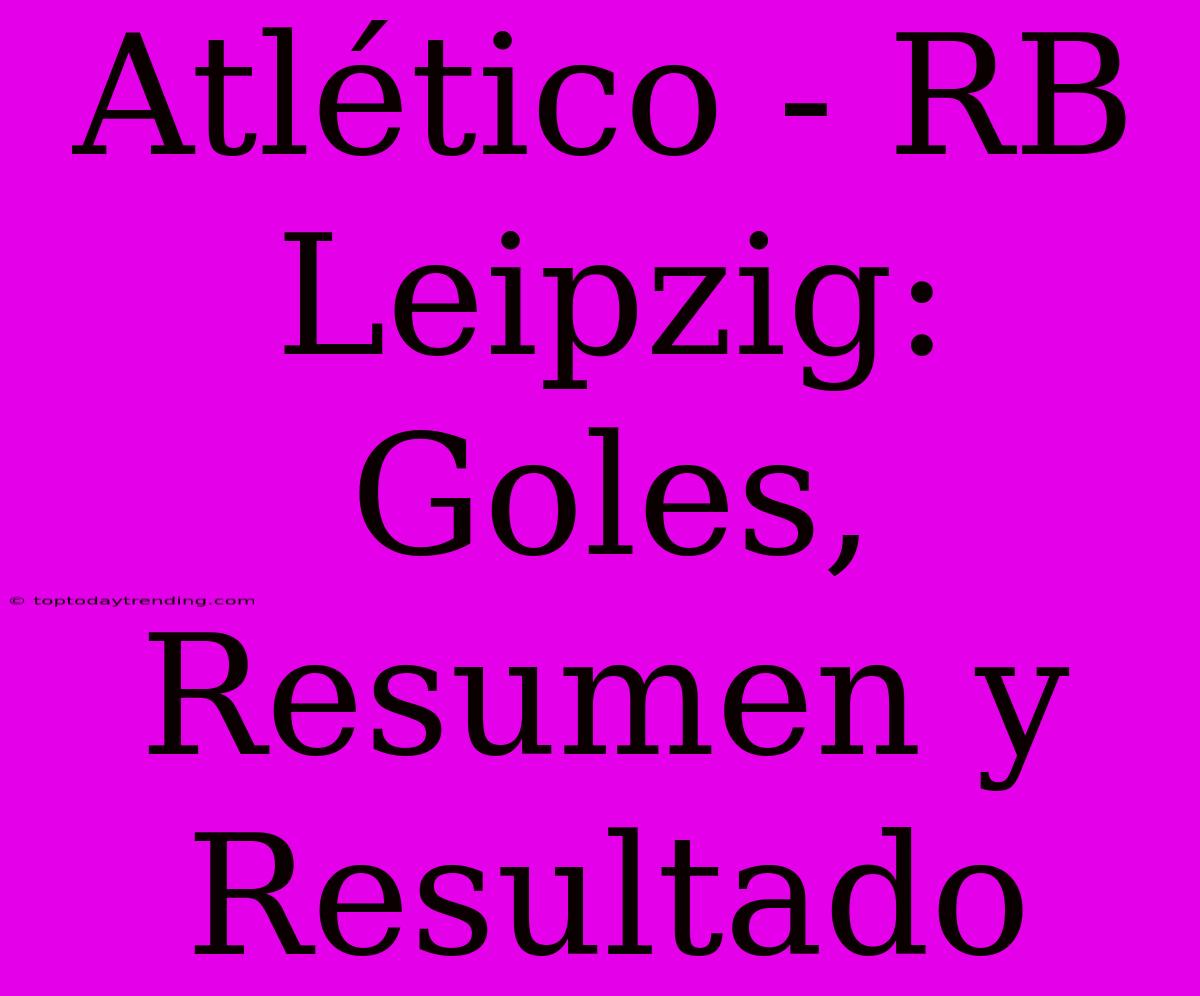 Atlético - RB Leipzig: Goles, Resumen y Resultado

© toptodaytrending.com